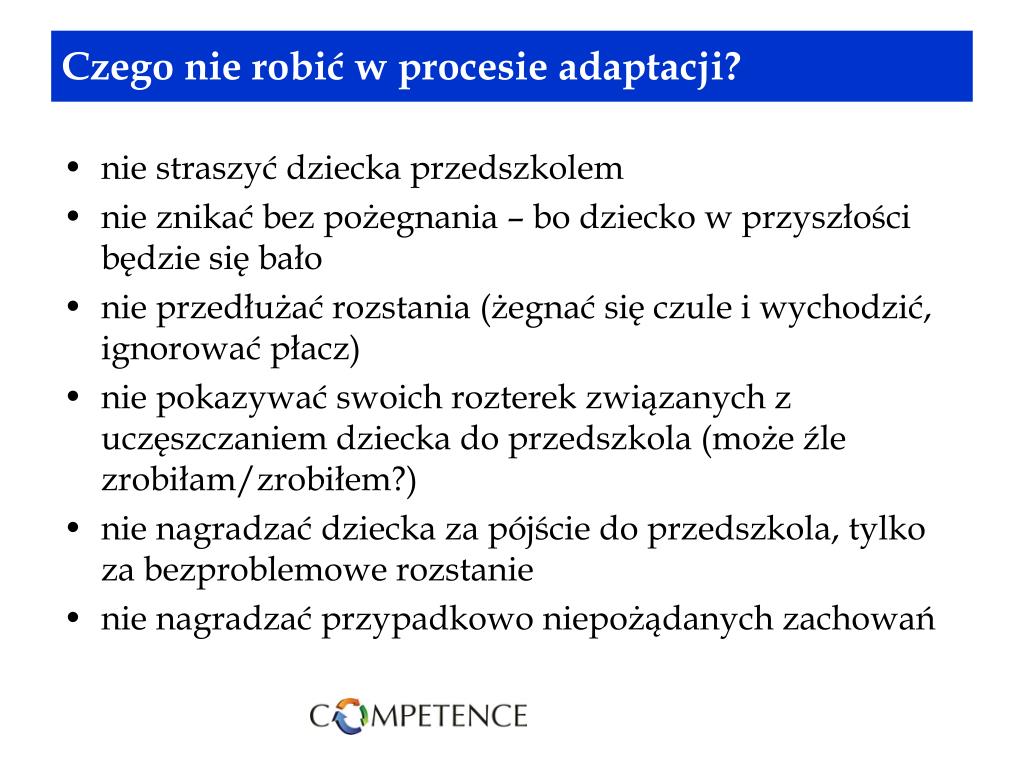 Czego nie robić w procesie adaptacji?

• nie straszyć dziecka przedszkolem
• nie znikać bez pożegnania – bo dziecko w przyszłości będzie się bało
• nie przedłużać rozstania (żegnać się czule i wychodzić, ignorować płacz)
• nie pokazywać swoich rozterek związanych z uczęszczaniem dziecka do przedszkola (może źle zrobiłam/zrobiłem?)
• nie nagradzać dziecka za pójście do przedszkola, tylko za bezproblemowe rozstanie
• nie nagradzać przypadkowo niepożądanych zachowań

COMPETENCE